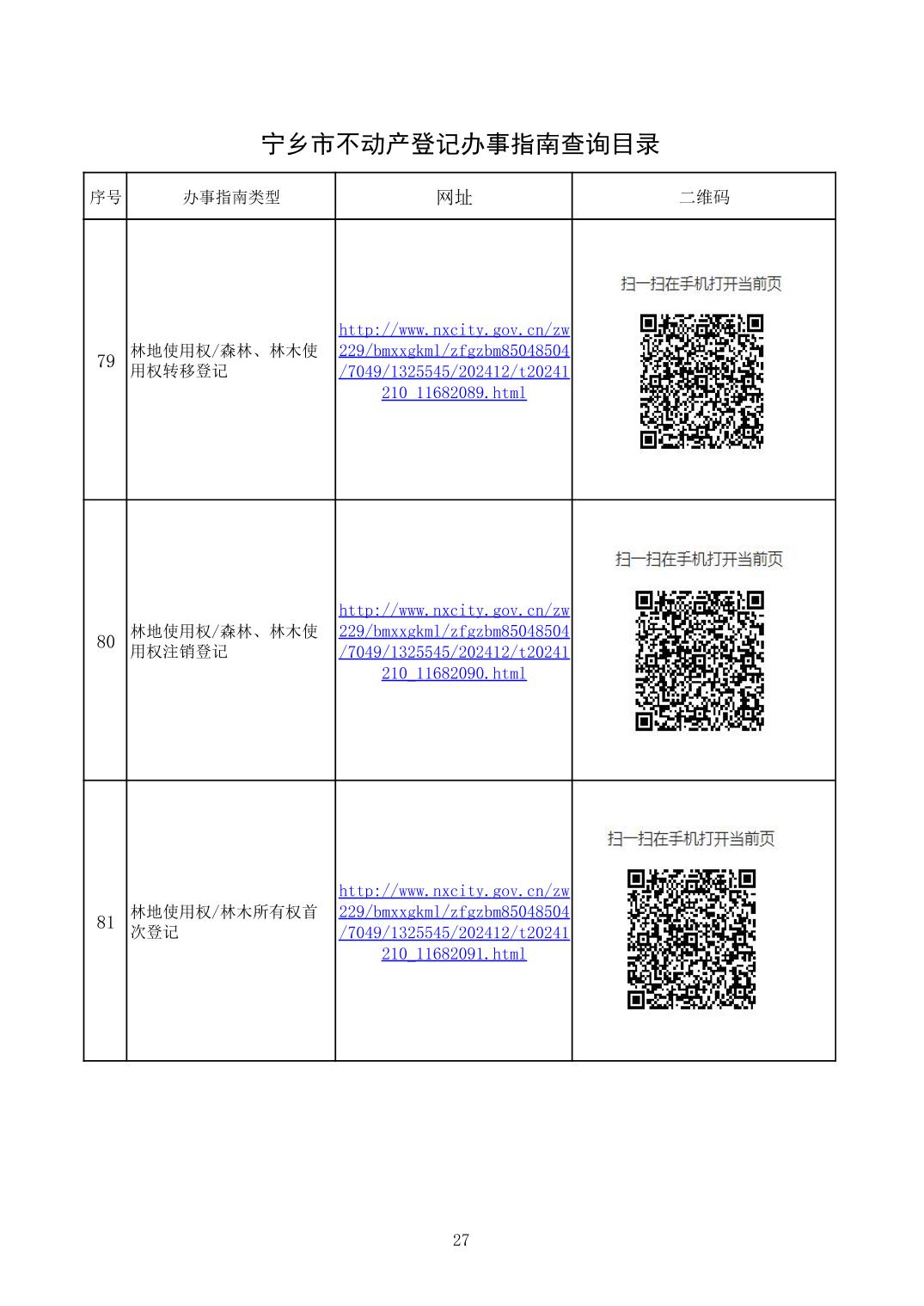 宁乡市不动产登记办事指南查询目录

| 序号 | 办事指南类型 | 网址 | 二维码 |
|---|---|---|---|
| 79 | 林地使用权/森林、林木使用权转移登记 | http://www.nxcity.gov.cn/zw229/bmxxgkml/zfgzbm85048504/7049/1325545/202412/t20241210_11682089.html | 扫一扫在手机打开当前页 |
| 80 | 林地使用权/森林、林木使用权注销登记 | http://www.nxcity.gov.cn/zw229/bmxxgkml/zfgzbm85048504/7049/1325545/202412/t20241210_11682090.html | 扫一扫在手机打开当前页 |
| 81 | 林地使用权/林木所有权首次登记 | http://www.nxcity.gov.cn/zw229/bmxxgkml/zfgzbm85048504/7049/1325545/202412/t20241210_11682091.html | 扫一扫在手机打开当前页 |

27